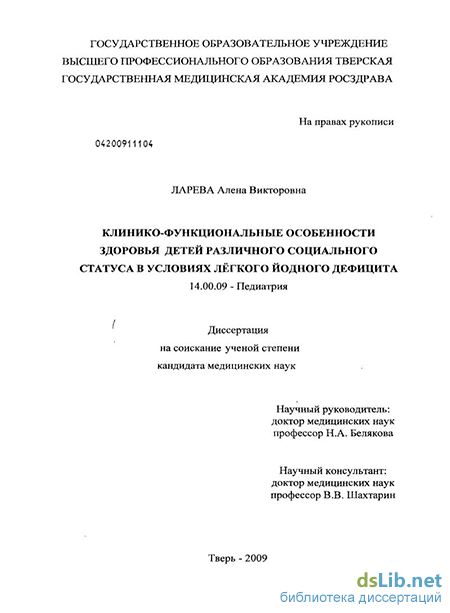 ГОСУДАРСТВЕННОЕ ОБРАЗОВАТЕЛЬНОЕ УЧРЕЖДЕНИЕ ВЫСШЕГО ПРОФЕССИОНАЛЬНОГО ОБРАЗОВАНИЯ ТВЕРСКАЯ ГОСУДАРСТВЕННАЯ МЕДИЦИНСКАЯ АКАДЕМИЯ РОСЗДРАВА

На правах рукописи

04200911104

ЛАРЕВА Алена Викторовна

КЛИНИКО-ФУНКЦИОНАЛЬНЫЕ ОСОБЕННОСТИ ЗДОРОВЬЯ ДЕТЕЙ РАЗЛИЧНОГО СОЦИАЛЬНОГО СТАТУСА В УСЛОВИЯХ ЛЁГКОГО ЙОДНОГО ДЕФИЦИТА

14.00.09 - Педиатрия

Диссертация
на соискание ученой степени
кандидата медицинских наук

Научный руководитель:
доктор медицинских наук
профессор Н.А. Белякова

Научный консультант:
доктор медицинских наук
профессор В.В. Шахтарин

Тверь - 2009

dsLib.net
библиотека диссертаций